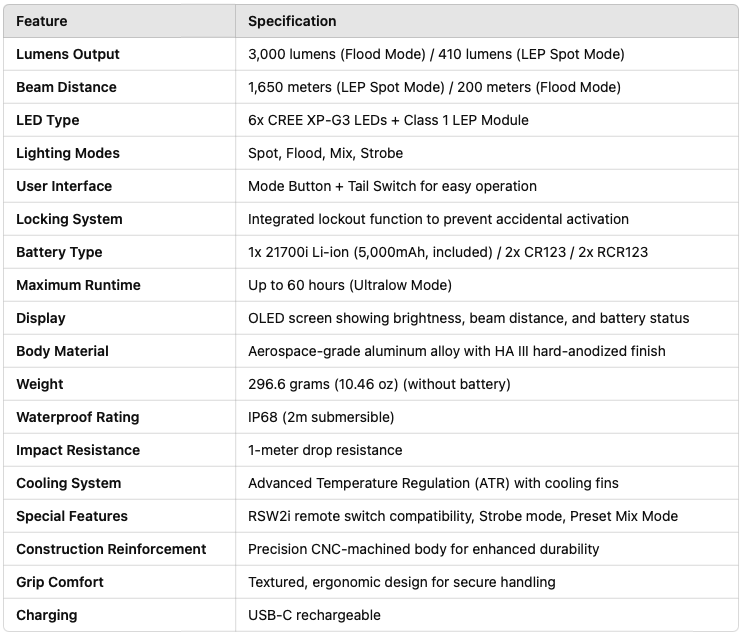 | Feature | Specification |
|---|---|
| Lumens Output | 3,000 lumens (Flood Mode) / 410 lumens (LEP Spot Mode) |
| Beam Distance | 1,650 meters (LEP Spot Mode) / 200 meters (Flood Mode) |
| LED Type | 6x CREE XP-G3 LEDs + Class 1 LEP Module |
| Lighting Modes | Spot, Flood, Mix, Strobe |
| User Interface | Mode Button + Tail Switch for easy operation |
| Locking System | Integrated lockout function to prevent accidental activation |
| Battery Type | 1x 21700i Li-ion (5,000mAh, included) / 2x CR123 / 2x RCR123 |
| Maximum Runtime | Up to 60 hours (Ultralow Mode) |
| Display | OLED screen showing brightness, beam distance, and battery status |
| Body Material | Aerospace-grade aluminum alloy with HA III hard-anodized finish |
| Weight | 296.6 grams (10.46 oz) (without battery) |
| Waterproof Rating | IP68 (2m submersible) |
| Impact Resistance | 1-meter drop resistance |
| Cooling System | Advanced Temperature Regulation (ATR) with cooling fins |
| Special Features | RSW2i remote switch compatibility, Strobe mode, Preset Mix Mode |
| Construction Reinforcement | Precision CNC-machined body for enhanced durability |
| Grip Comfort | Textured, ergonomic design for secure handling |
| Charging | USB-C rechargeable |